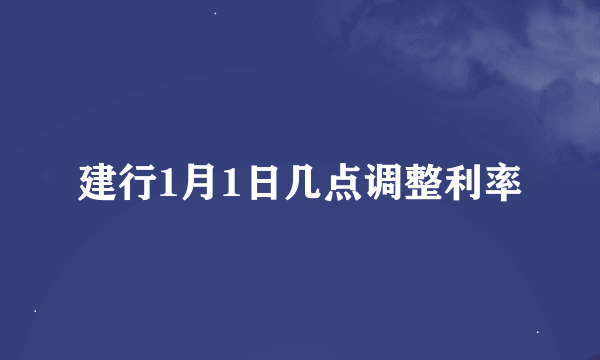 建行1月1日几点调整利率